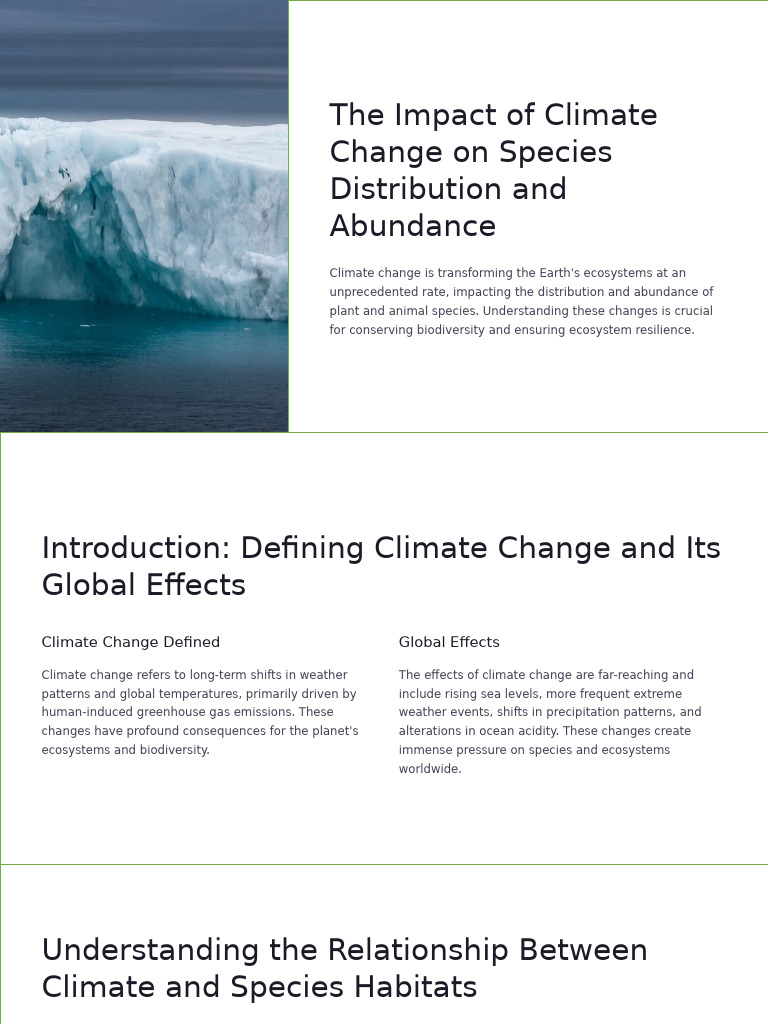 The Impact of Climate Change on Species Distribution and Abundance

Climate change is transforming the Earth's ecosystems at an unprecedented rate, impacting the distribution and abundance of plant and animal species. Understanding these changes is crucial for conserving biodiversity and ensuring ecosystem resilience.

Introduction: Defining Climate Change and Its Global Effects

Climate Change Defined

Climate change refers to long-term shifts in weather patterns and global temperatures, primarily driven by human-induced greenhouse gas emissions. These changes have profound consequences for the planet's ecosystems and biodiversity.

Global Effects

The effects of climate change are far-reaching and include rising sea levels, more frequent extreme weather events, shifts in precipitation patterns, and alterations in ocean acidity. These changes create immense pressure on species and ecosystems worldwide.

Understanding the Relationship Between Climate and Species Habitats